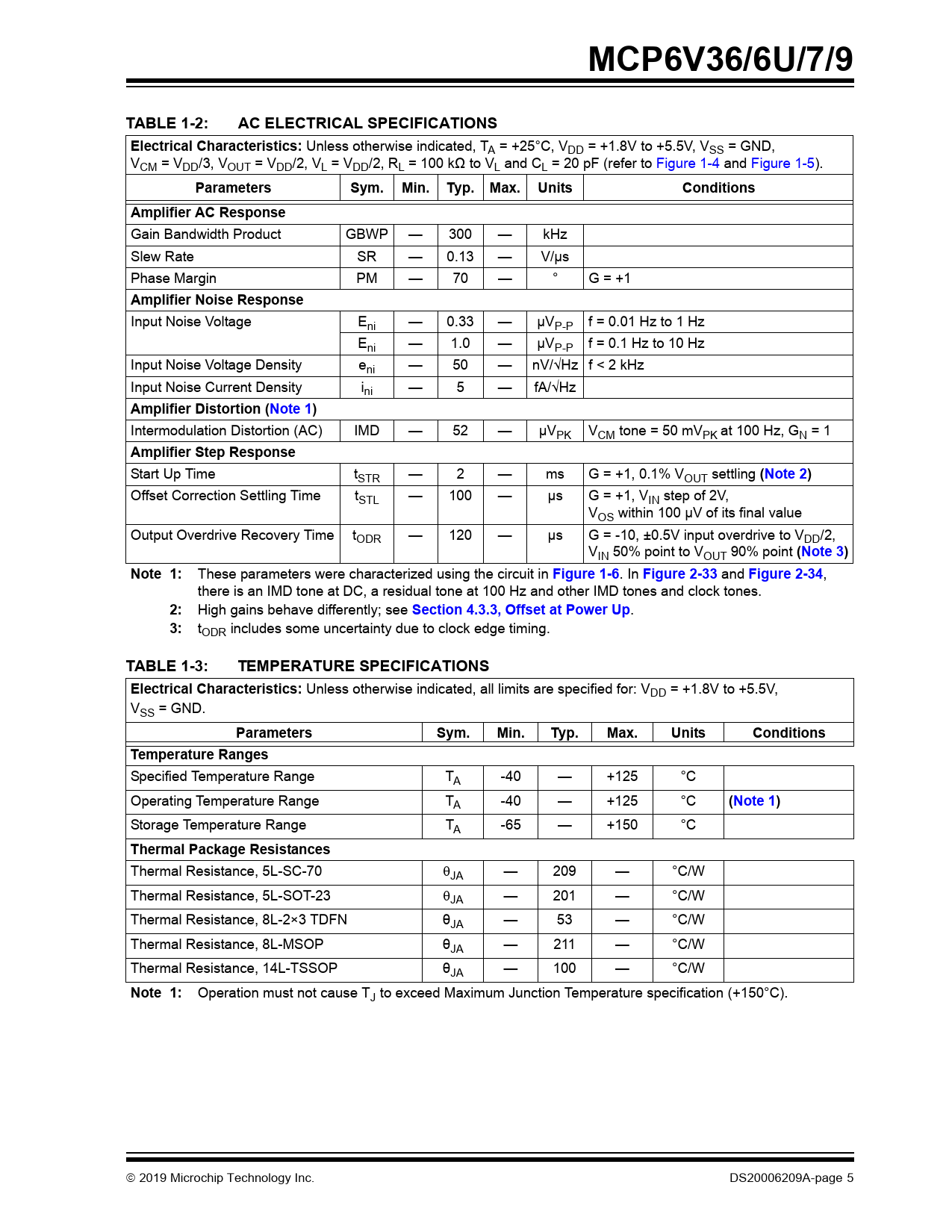 MCP6V36/6U/7/9

TABLE 1-2: AC ELECTRICAL SPECIFICATIONS

Electrical Characteristics: Unless otherwise indicated, $T_A$ = +25°C, $V_{DD}$ = +1.8V to +5.5V, $V_{SS}$ = GND, $V_{CM}$ = $V_{DD}$/3, $V_{OUT}$ = $V_{DD}$/2, $V_L$ = $V_{DD}$/2, $R_L$ = 100 kΩ to $V_L$ and $C_L$ = 20 pF (refer to Figure 1-4 and Figure 1-5).

| Parameters | Sym. | Min. | Typ. | Max. | Units | Conditions |
|---|---|---|---|---|---|---|
| Amplifier AC Response | | | | | | |
| Gain Bandwidth Product | GBWP | — | 300 | — | kHz | |
| Slew Rate | SR | — | 0.13 | — | V/µs | |
| Phase Margin | PM | — | 70 | — | ° | G = +1 |
| Amplifier Noise Response | | | | | | |
| Input Noise Voltage | $E_{ni}$ | — | 0.33 | — | $µV_{P-P}$ | f = 0.01 Hz to 1 Hz |
| | $E_{ni}$ | — | 1.0 | — | $µV_{P-P}$ | f = 0.1 Hz to 10 Hz |
| Input Noise Voltage Density | $e_{ni}$ | — | 50 | — | nV/√Hz | f < 2 kHz |
| Input Noise Current Density | $i_{ni}$ | — | 5 | — | fA/√Hz | |
| Amplifier Distortion (Note 1) | | | | | | |
| Intermodulation Distortion (AC) | IMD | — | 52 | — | $µV_{PK}$ | $V_{CM}$ tone = 50 $mV_{PK}$ at 100 Hz, $G_N$ = 1 |
| Amplifier Step Response | | | | | | |
| Start Up Time | $t_{STR}$ | — | 2 | — | ms | G = +1, 0.1% $V_{OUT}$ settling (Note 2) |
| Offset Correction Settling Time | $t_{STL}$ | — | 100 | — | µs | G = +1, $V_{IN}$ step of 2V, $V_{OS}$ within 100 µV of its final value |
| Output Overdrive Recovery Time | $t_{ODR}$ | — | 120 | — | µs | G = -10, ±0.5V input overdrive to $V_{DD}$/2, $V_{IN}$ 50% point to $V_{OUT}$ 90% point (Note 3) |

Note 1: These parameters were characterized using the circuit in Figure 1-6. In Figure 2-33 and Figure 2-34, there is an IMD tone at DC, a residual tone at 100 Hz and other IMD tones and clock tones.
2: High gains behave differently; see Section 4.3.3, Offset at Power Up.
3: $t_{ODR}$ includes some uncertainty due to clock edge timing.

TABLE 1-3: TEMPERATURE SPECIFICATIONS

Electrical Characteristics: Unless otherwise indicated, all limits are specified for: $V_{DD}$ = +1.8V to +5.5V, $V_{SS}$ = GND.

| Parameters | Sym. | Min. | Typ. | Max. | Units | Conditions |
|---|---|---|---|---|---|---|
| Temperature Ranges | | | | | | |
| Specified Temperature Range | $T_A$ | -40 | — | +125 | °C | |
| Operating Temperature Range | $T_A$ | -40 | — | +125 | °C | (Note 1) |
| Storage Temperature Range | $T_A$ | -65 | — | +150 | °C | |
| Thermal Package Resistances | | | | | | |
| Thermal Resistance, 5L-SC-70 | $θ_{JA}$ | — | 209 | — | °C/W | |
| Thermal Resistance, 5L-SOT-23 | $θ_{JA}$ | — | 201 | — | °C/W | |
| Thermal Resistance, 8L-2×3 TDFN | $θ_{JA}$ | — | 53 | — | °C/W | |
| Thermal Resistance, 8L-MSOP | $θ_{JA}$ | — | 211 | — | °C/W | |
| Thermal Resistance, 14L-TSSOP | $θ_{JA}$ | — | 100 | — | °C/W | |

Note 1: Operation must not cause $T_J$ to exceed Maximum Junction Temperature specification (+150°C).

© 2019 Microchip Technology Inc.
DS20006209A-page 5